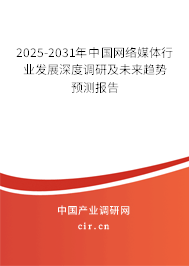 2025-2031年中国网络媒体行业发展深度调研及未来趋势预测报告

中国产业调研网
cir.cn